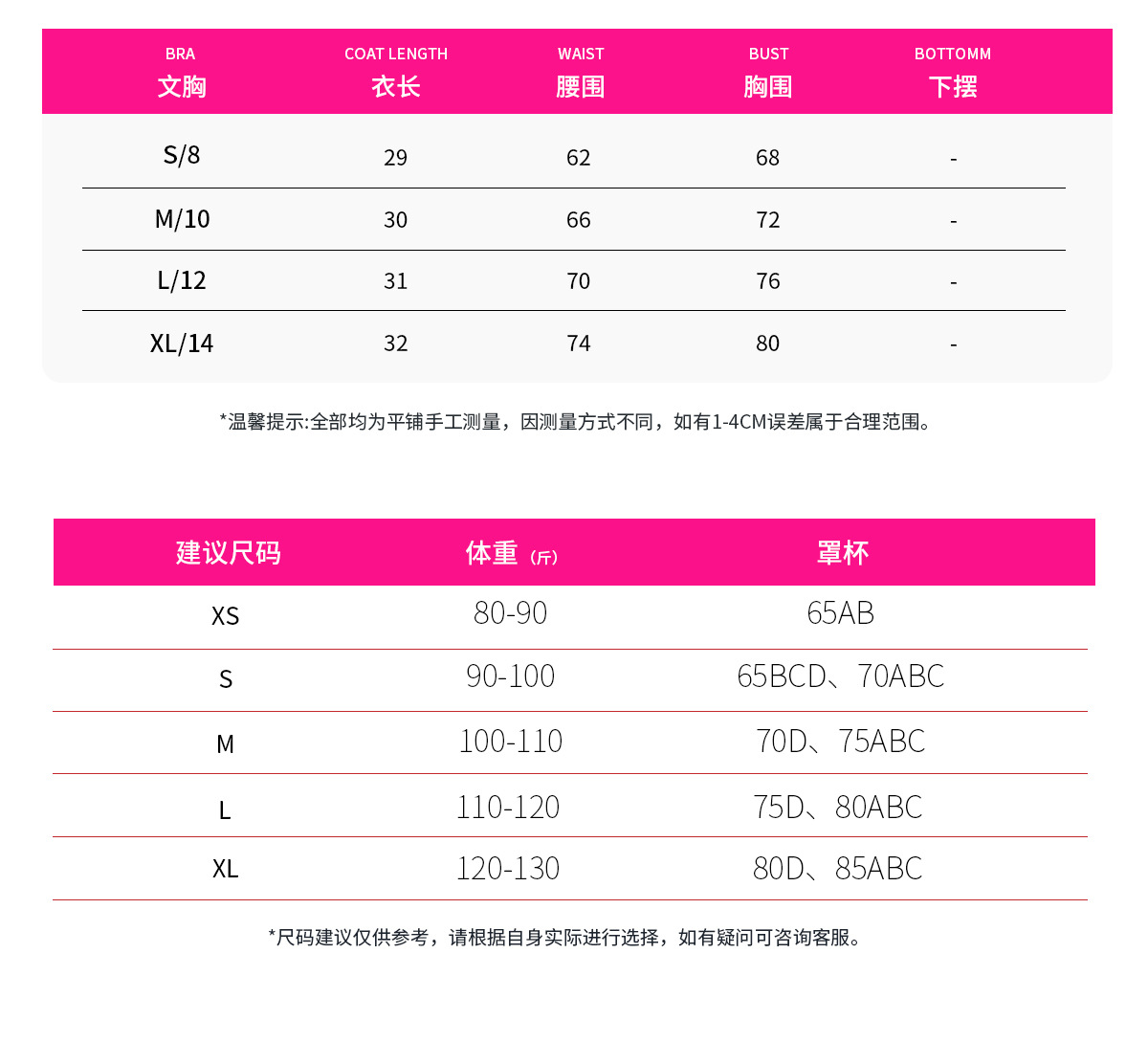 | BRA 文胸 | COAT LENGTH 衣长 | WAIST 腰围 | BUST 胸围 | BOTTOMM 下摆 |
|---|---|---|---|---|
| S/8 | 29 | 62 | 68 | - |
| M/10 | 30 | 66 | 72 | - |
| L/12 | 31 | 70 | 76 | - |
| XL/14 | 32 | 74 | 80 | - |

*温馨提示:全部均为平铺手工测量，因测量方式不同，如有1-4CM误差属于合理范围。

| 建议尺码 | 体重（斤） | 罩杯 |
|---|---|---|
| XS | 80-90 | 65AB |
| S | 90-100 | 65BCD、70ABC |
| M | 100-110 | 70D、75ABC |
| L | 110-120 | 75D、80ABC |
| XL | 120-130 | 80D、85ABC |

*尺码建议仅供参考，请根据自身实际进行选择，如有疑问可咨询客服。